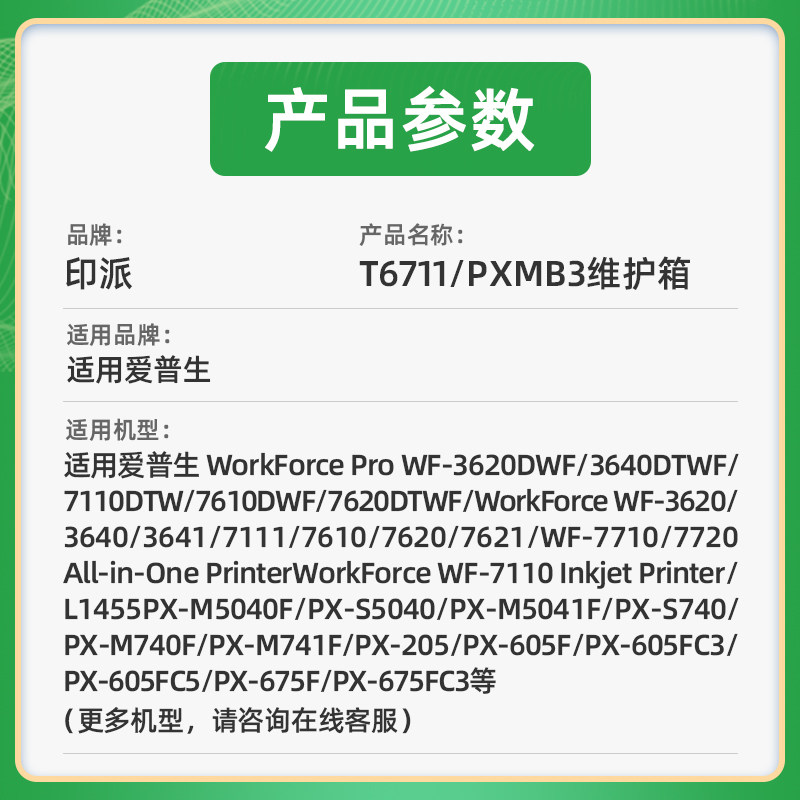 产品参数

品牌：
印派

产品名称：
T6711/PXMB3维护箱

适用品牌：
适用爱普生

适用机型：
适用爱普生 WorkForce Pro WF-3620DWF/3640DTWF/7110DTW/7610DWF/7620DTWF/WorkForce WF-3620/3640/3641/7111/7610/7620/7621/WF-7710/7720 All-in-One PrinterWorkForce WF-7110 Inkjet Printer/L1455PX-M5040F/PX-S5040/PX-M5041F/PX-S740/PX-M740F/PX-M741F/PX-205/PX-605F/PX-605FC3/PX-605FC5/PX-675F/PX-675FC3等
（更多机型，请咨询在线客服）